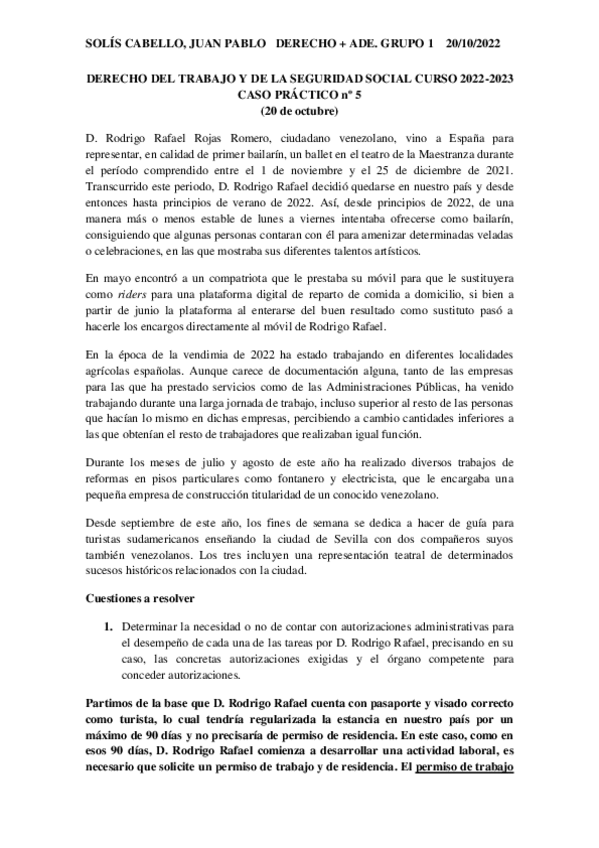 SOLÍS CABELLO, JUAN PABLO DERECHO + ADE. GRUPO 1 20/10/2022

DERECHO DEL TRABAJO Y DE LA SEGURIDAD SOCIAL CURSO 2022-2023
CASO PRÁCTICO nº 5
(20 de octubre)

D. Rodrigo Rafael Rojas Romero, ciudadano venezolano, vino a España para representar, en calidad de primer bailarín, un ballet en el teatro de la Maestranza durante el período comprendido entre el 1 de noviembre y el 25 de diciembre de 2021. Transcurrido este periodo, D. Rodrigo Rafael decidió quedarse en nuestro país y desde entonces hasta principios de verano de 2022. Así, desde principios de 2022, de una manera más o menos estable de lunes a viernes intentaba ofrecerse como bailarín, consiguiendo que algunas personas contaran con él para amenizar determinadas veladas o celebraciones, en las que mostraba sus diferentes talentos artísticos.

En mayo encontró a un compatriota que le prestaba su móvil para que le sustituyera como riders para una plataforma digital de reparto de comida a domicilio, si bien a partir de junio la plataforma al enterarse del buen resultado como sustituto pasó a hacerle los encargos directamente al móvil de Rodrigo Rafael.

En la época de la vendimia de 2022 ha estado trabajando en diferentes localidades agrícolas españolas. Aunque carece de documentación alguna, tanto de las empresas para las que ha prestado servicios como de las Administraciones Públicas, ha venido trabajando durante una larga jornada de trabajo, incluso superior al resto de las personas que hacían lo mismo en dichas empresas, percibiendo a cambio cantidades inferiores a las que obtenían el resto de trabajadores que realizaban igual función.

Durante los meses de julio y agosto de este año ha realizado diversos trabajos de reformas en pisos particulares como fontanero y electricista, que le encargaba una pequeña empresa de construcción titularidad de un conocido venezolano.

Desde septiembre de este año, los fines de semana se dedica a hacer de guía para turistas sudamericanos enseñando la ciudad de Sevilla con dos compañeros suyos también venezolanos. Los tres incluyen una representación teatral de determinados sucesos históricos relacionados con la ciudad.

Cuestiones a resolver

1. Determinar la necesidad o no de contar con autorizaciones administrativas para el desempeño de cada una de las tareas por D. Rodrigo Rafael, precisando en su caso, las concretas autorizaciones exigidas y el órgano competente para conceder autorizaciones.

Partimos de la base que D. Rodrigo Rafael cuenta con pasaporte y visado correcto como turista, lo cual tendría regularizada la estancia en nuestro país por un máximo de 90 días y no precisaría de permiso de residencia. En este caso, como en esos 90 días, D. Rodrigo Rafael comienza a desarrollar una actividad laboral, es necesario que solicite un permiso de trabajo y de residencia. El permiso de trabajo